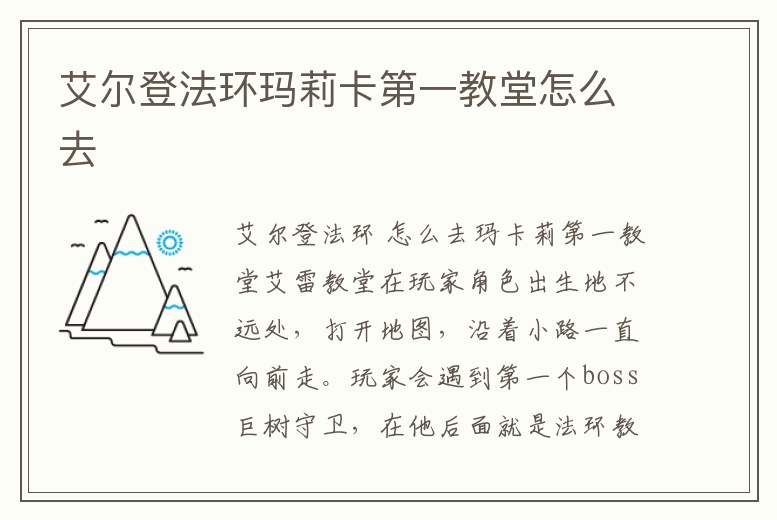 艾尔登法环玛莉卡第一教堂怎么去

艾尔登法环 怎么去玛卡莉第一教堂艾雷教堂在玩家角色出生地不远处，打开地图，沿着小路一直向前走。玩家会遇到第一个boss巨树守卫，在他后面就是法环教